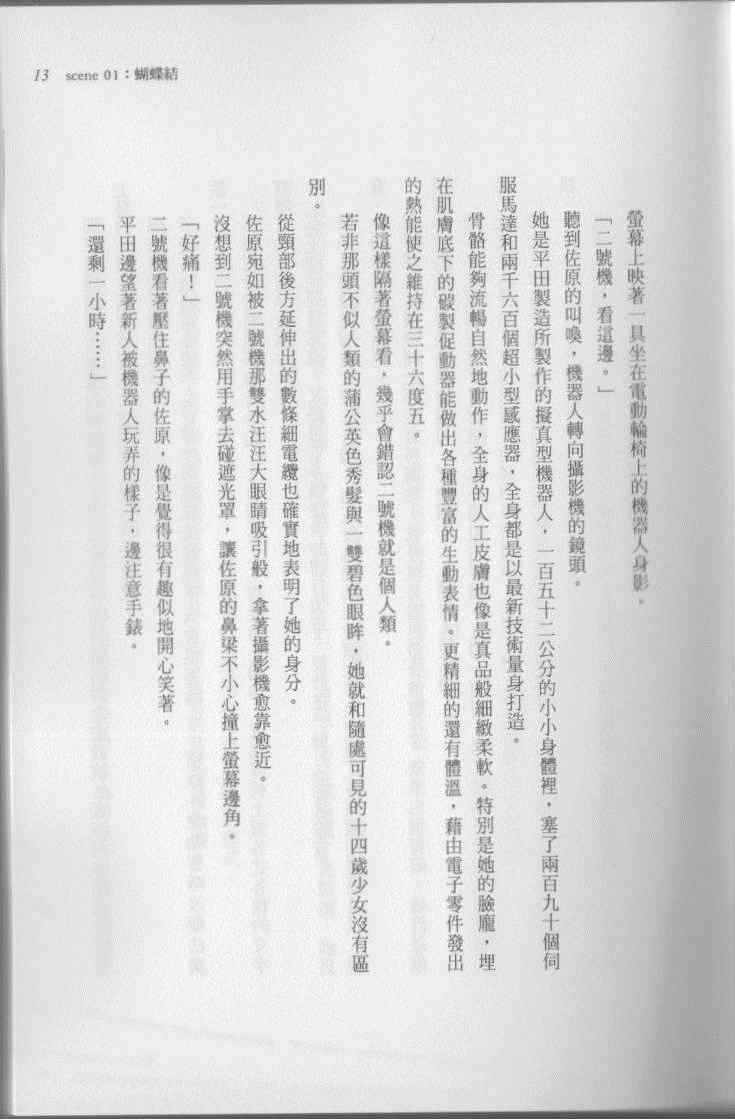 13 scene 01：蝴蝶結

螢幕上映著一具坐在電動輪椅上的機器人身影。

「二號機，看這邊。」

聽到佐原的叫喚，機器人轉向攝影機的鏡頭。

她是平田製造所製作的擬真型機器人，一百五十二公分的小小身體裡，塞了兩百九十個伺服馬達和兩千六百個超小型感應器，全身都是以最新技術量身打造。

骨骼能夠流暢自然地動作，全身的人工皮膚也像是真品般細緻柔軟。特別是她的臉龐，埋在肌膚底下的碳製促動器能做出各種豐富的生動表情。更精細的還有體溫，藉由電子零件發出的熱能使之維持在三十六度五。

像這樣隔著螢幕看，幾乎會錯認二號機就是個人類。

若非那頭不似人類的蒲公英色秀髮與一雙碧色眼眸，她就和隨處可見的十四歲少女沒有區別。

從頸部後方延伸出的數條細電纜也確實地表明了她的身分。

佐原宛如被二號機那雙水汪汪大眼睛吸引般，拿著攝影機愈靠愈近。

沒想到二號機突然用手掌去碰遮光罩，讓佐原的鼻梁不小心撞上螢幕邊角。

「好痛！」

二號機看著壓住鼻子的佐原，像是覺得很有趣似地開心笑著。

平田邊望著新人被機器人玩弄的樣子，邊注意手錶。

「還剩一小時……」